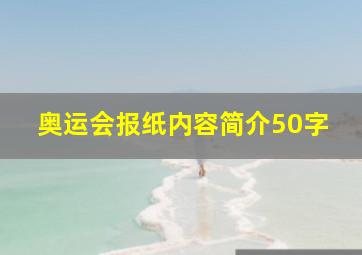 奥运会报纸内容简介50字